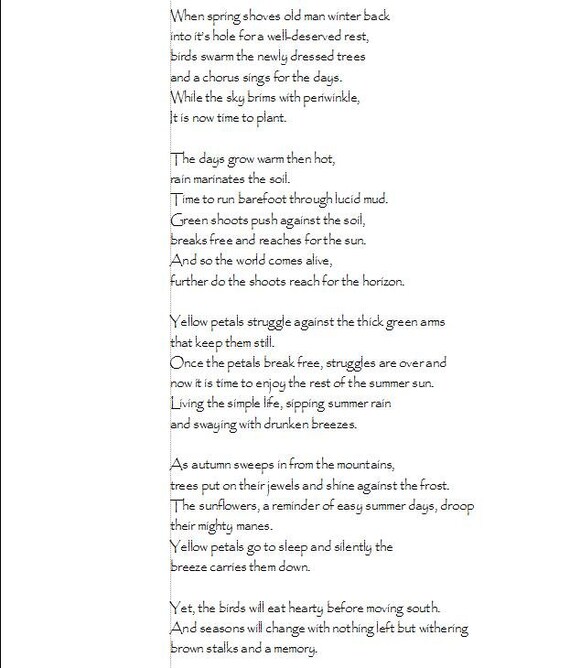 When spring shoves old man winter back
into it's hole for a well-deserved rest,
birds swarm the newly dressed trees
and a chorus sings for the days.
While the sky brims with periwinkle,
It is now time to plant.

The days grow warm then hot,
rain marinates the soil.
Time to run barefoot through lucid mud.
Green shoots push against the soil,
breaks free and reaches for the sun.
And so the world comes alive,
further do the shoots reach for the horizon.

Yellow petals struggle against the thick green arms
that keep them still.
Once the petals break free, struggles are over and
now it is time to enjoy the rest of the summer sun.
Living the simple life, sipping summer rain
and swaying with drunken breezes.

As autumn sweeps in from the mountains,
trees put on their jewels and shine against the frost.
The sunflowers, a reminder of easy summer days, droop
their mighty manes.
Yellow petals go to sleep and silently the
breeze carries them down.

Yet, the birds will eat hearty before moving south.
And seasons will change with nothing left but withering
brown stalks and a memory.